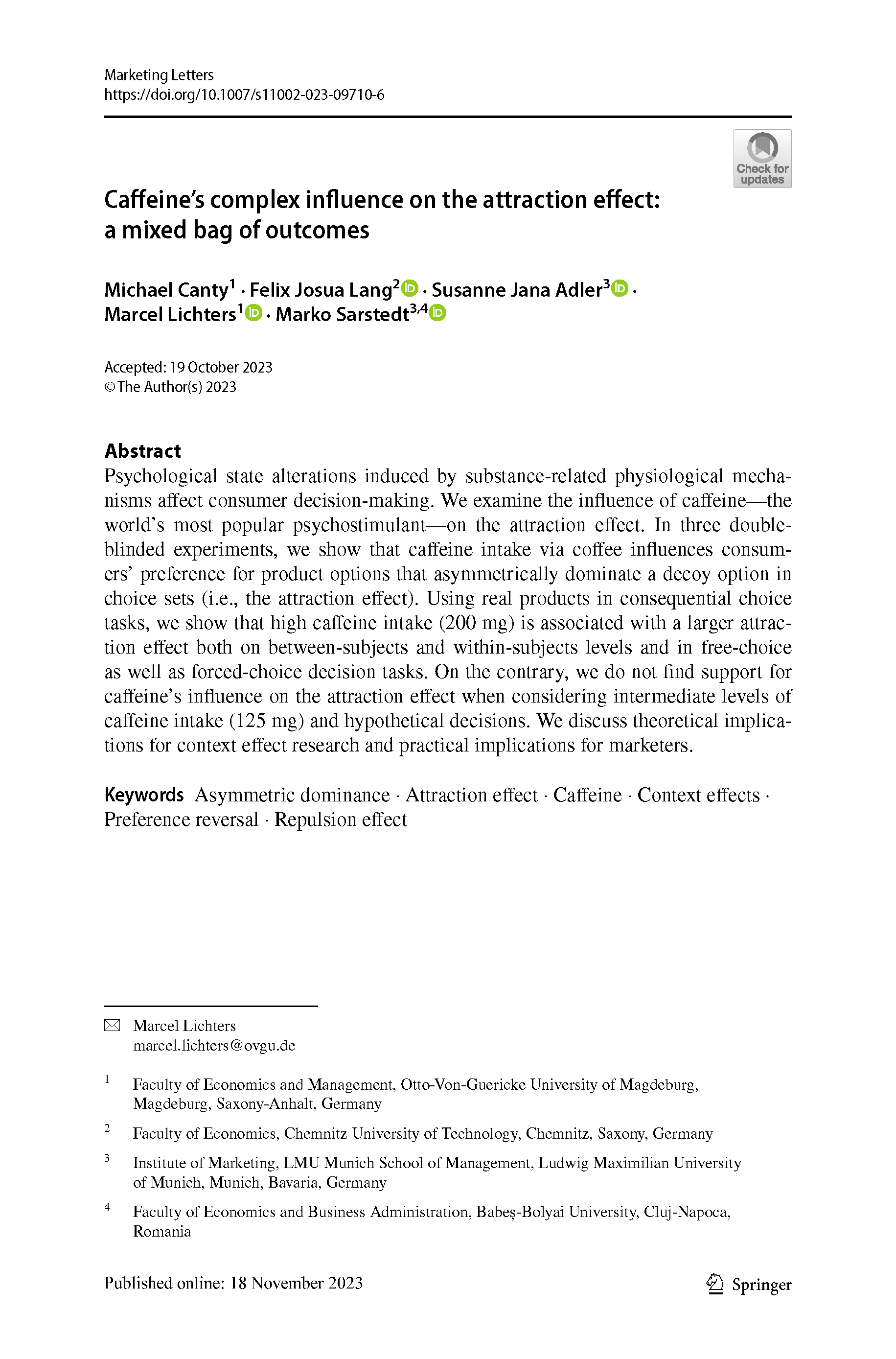 Marketing Letters
https://doi.org/10.1007/s11002-023-09710-6

Check for updates

Caffeine's complex influence on the attraction effect: a mixed bag of outcomes

Michael Canty$^1$ · Felix Josua Lang$^2$ · Susanne Jana Adler$^3$ · Marcel Lichters$^1$ · Marko Sarstedt$^{3,4}$

Accepted: 19 October 2023
© The Author(s) 2023

Abstract
Psychological state alterations induced by substance-related physiological mechanisms affect consumer decision-making. We examine the influence of caffeine—the world's most popular psychostimulant—on the attraction effect. In three double-blinded experiments, we show that caffeine intake via coffee influences consumers' preference for product options that asymmetrically dominate a decoy option in choice sets (i.e., the attraction effect). Using real products in consequential choice tasks, we show that high caffeine intake (200 mg) is associated with a larger attraction effect both on between-subjects and within-subjects levels and in free-choice as well as forced-choice decision tasks. On the contrary, we do not find support for caffeine's influence on the attraction effect when considering intermediate levels of caffeine intake (125 mg) and hypothetical decisions. We discuss theoretical implications for context effect research and practical implications for marketers.

Keywords Asymmetric dominance · Attraction effect · Caffeine · Context effects · Preference reversal · Repulsion effect

Marcel Lichters
marcel.lichters@ovgu.de

$^1$ Faculty of Economics and Management, Otto-Von-Guericke University of Magdeburg, Magdeburg, Saxony-Anhalt, Germany

$^2$ Faculty of Economics, Chemnitz University of Technology, Chemnitz, Saxony, Germany

$^3$ Institute of Marketing, LMU Munich School of Management, Ludwig Maximilian University of Munich, Munich, Bavaria, Germany

$^4$ Faculty of Economics and Business Administration, Babeș-Bolyai University, Cluj-Napoca, Romania

Published online: 18 November 2023

Springer